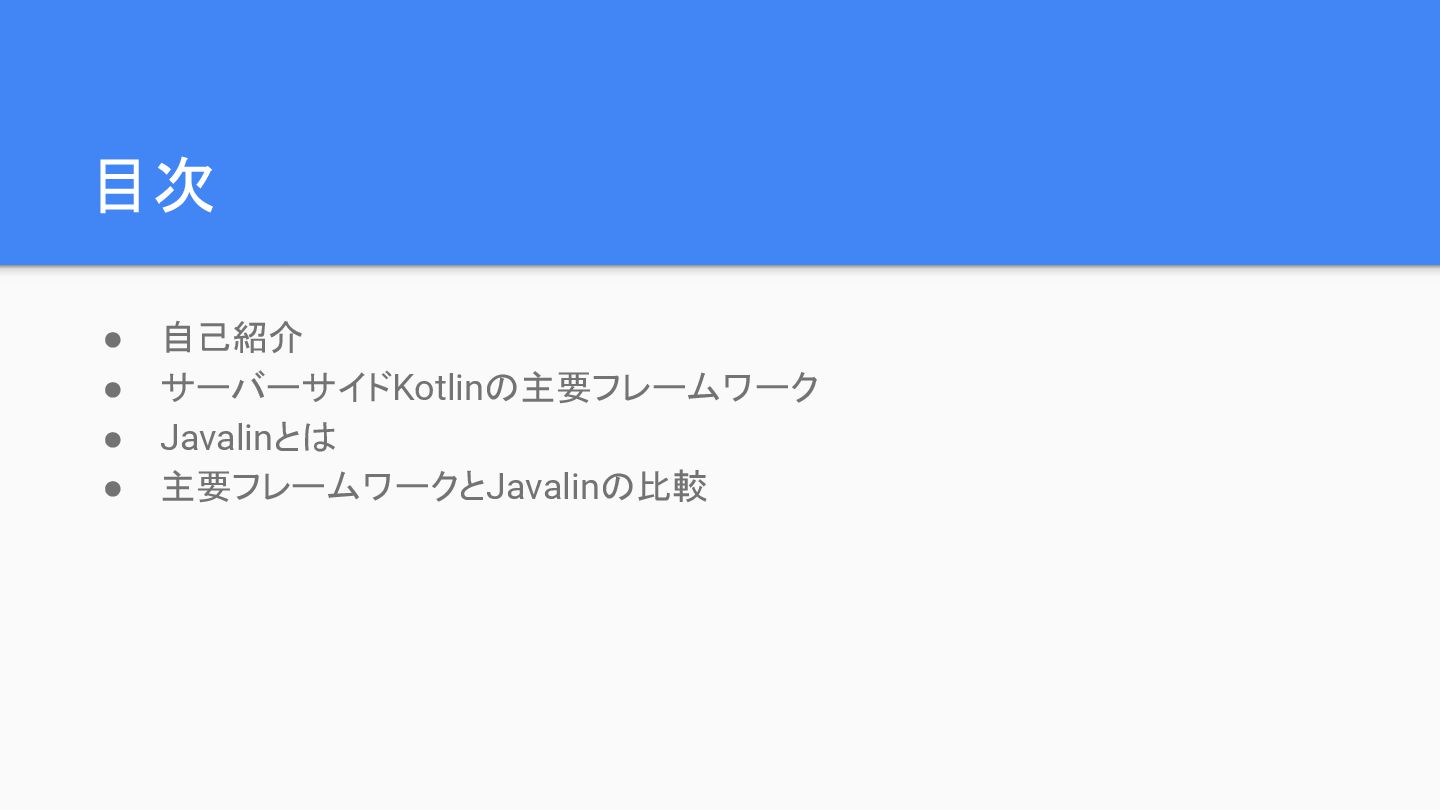 目次

• 自己紹介
• サーバーサイドKotlinの主要フレームワーク
• Javalinとは
• 主要フレームワークとJavalinの比較